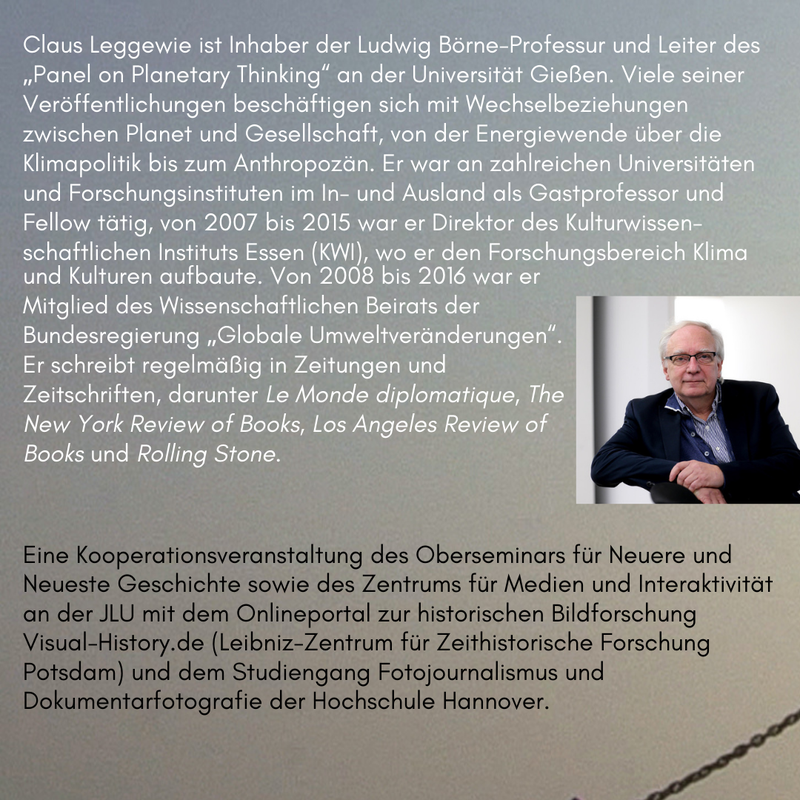 Claus Leggewie ist Inhaber der Ludwig Börne-Professur und Leiter des „Panel on Planetary Thinking“ an der Universität Gießen. Viele seiner Veröffentlichungen beschäftigen sich mit Wechselbeziehungen zwischen Planet und Gesellschaft, von der Energiewende über die Klimapolitik bis zum Anthropozän. Er war an zahlreichen Universitäten und Forschungsinstituten im In- und Ausland als Gastprofessor und Fellow tätig, von 2007 bis 2015 war er Direktor des Kulturwissenschaftlichen Instituts Essen (KWI), wo er den Forschungsbereich Klima und Kulturen aufbaute. Von 2008 bis 2016 war er Mitglied des Wissenschaftlichen Beirats der Bundesregierung „Globale Umweltveränderungen“. Er schreibt regelmäßig in Zeitungen und Zeitschriften, darunter Le Monde diplomatique, The New York Review of Books, Los Angeles Review of Books und Rolling Stone.

Eine Kooperationsveranstaltung des Oberseminars für Neuere und Neueste Geschichte sowie des Zentrums für Medien und Interaktivität an der JLU mit dem Onlineportal zur historischen Bildforschung Visual-History.de (Leibniz-Zentrum für Zeithistorische Forschung Potsdam) und dem Studiengang Fotojournalismus und Dokumentarfotografie der Hochschule Hannover.